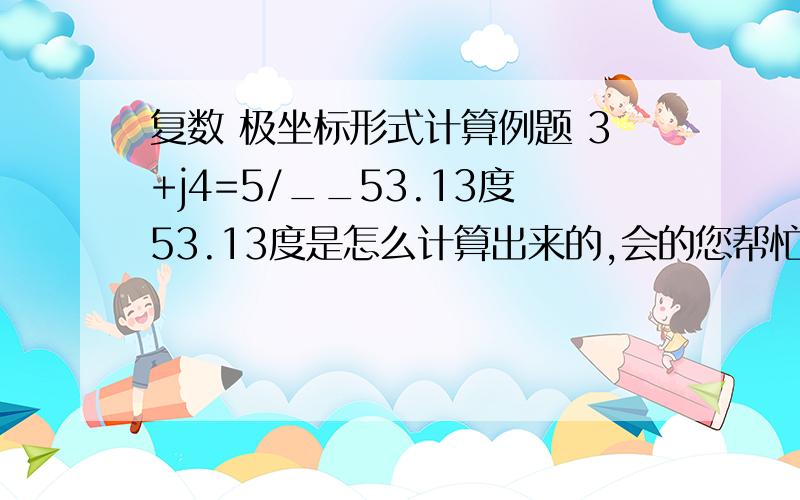 复数 极坐标形式计算例题 3+j4=5/__53.13度 53.13度是怎么计算出来的,会的您帮忙